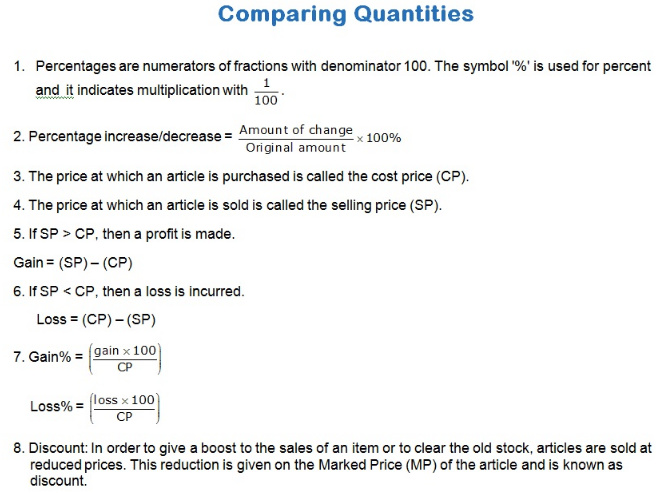 Comparing Quantities

1. Percentages are numerators of fractions with denominator 100. The symbol '%' is used for percent and it indicates multiplication with $\frac{1}{100}$.

2. Percentage increase/decrease = $\frac{\text{Amount of change}}{\text{Original amount}} \times 100\%$

3. The price at which an article is purchased is called the cost price (CP).

4. The price at which an article is sold is called the selling price (SP).

5. If SP > CP, then a profit is made.

Gain = (SP) – (CP)

6. If SP < CP, then a loss is incurred.

Loss = (CP) – (SP)

7. Gain% = $\left(\frac{\text{gain} \times 100}{\text{CP}}\right)$

Loss% = $\left(\frac{\text{loss} \times 100}{\text{CP}}\right)$

8. Discount: In order to give a boost to the sales of an item or to clear the old stock, articles are sold at reduced prices. This reduction is given on the Marked Price (MP) of the article and is known as discount.